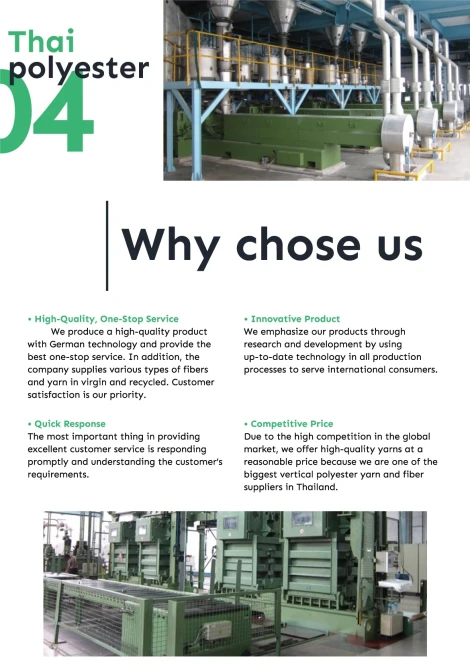 Thai
polyester
04

Why chose us

• High-Quality, One-Stop Service
We produce a high-quality product with German technology and provide the best one-stop service. In addition, the company supplies various types of fibers and yarn in virgin and recycled. Customer satisfaction is our priority.

• Quick Response
The most important thing in providing excellent customer service is responding promptly and understanding the customer's requirements.

• Innovative Product
We emphasize our products through research and development by using up-to-date technology in all production processes to serve international consumers.

• Competitive Price
Due to the high competition in the global market, we offer high-quality yarns at a reasonable price because we are one of the biggest vertical polyester yarn and fiber suppliers in Thailand.